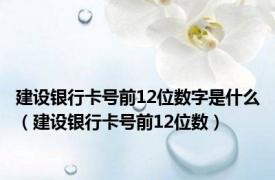 建设银行卡号前12位数字是什么（建设银行卡号前12位数）